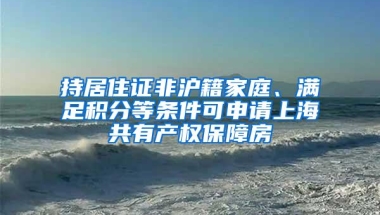 持居住证非沪籍家庭、满足积分等条件可申请上海共有产权保障房